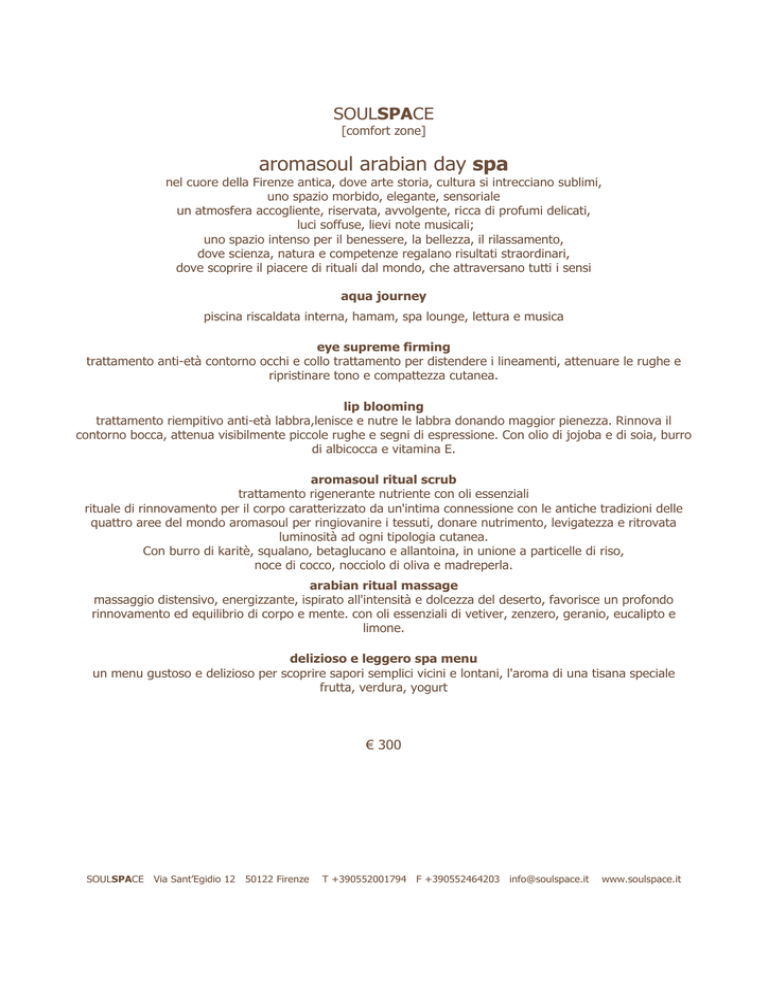 SOULSPACE
[comfort zone]

aromasoul arabian day spa
nel cuore della Firenze antica, dove arte storia, cultura si intrecciano sublimi,
uno spazio morbido, elegante, sensoriale
un atmosfera accogliente, riservata, avvolgente, ricca di profumi delicati,
luci soffuse, lievi note musicali;
uno spazio intenso per il benessere, la bellezza, il rilassamento,
dove scienza, natura e competenze regalano risultati straordinari,
dove scoprire il piacere di rituali dal mondo, che attraversano tutti i sensi

aqua journey
piscina riscaldata interna, hamam, spa lounge, lettura e musica

eye supreme firming
trattamento anti-età contorno occhi e collo trattamento per distendere i lineamenti, attenuare le rughe e ripristinare tono e compattezza cutanea.

lip blooming
trattamento riempitivo anti-età labbra,lenisce e nutre le labbra donando maggior pienezza. Rinnova il contorno bocca, attenua visibilmente piccole rughe e segni di espressione. Con olio di jojoba e di soia, burro di albicocca e vitamina E.

aromasoul ritual scrub
trattamento rigenerante nutriente con oli essenziali
rituale di rinnovamento per il corpo caratterizzato da un'intima connessione con le antiche tradizioni delle quattro aree del mondo aromasoul per ringiovanire i tessuti, donare nutrimento, levigatezza e ritrovata luminosità ad ogni tipologia cutanea.
Con burro di karitè, squalano, betaglucano e allantoina, in unione a particelle di riso,
noce di cocco, nocciolo di oliva e madreperla.

arabian ritual massage
massaggio distensivo, energizzante, ispirato all'intensità e dolcezza del deserto, favorisce un profondo rinnovamento ed equilibrio di corpo e mente. con oli essenziali di vetiver, zenzero, geranio, eucalipto e limone.

delizioso e leggero spa menu
un menu gustoso e delizioso per scoprire sapori semplici vicini e lontani, l'aroma di una tisana speciale
frutta, verdura, yogurt

€ 300

SOULSPACE Via Sant'Egidio 12 50122 Firenze T +390552001794 F +390552464203 info@soulspace.it www.soulspace.it